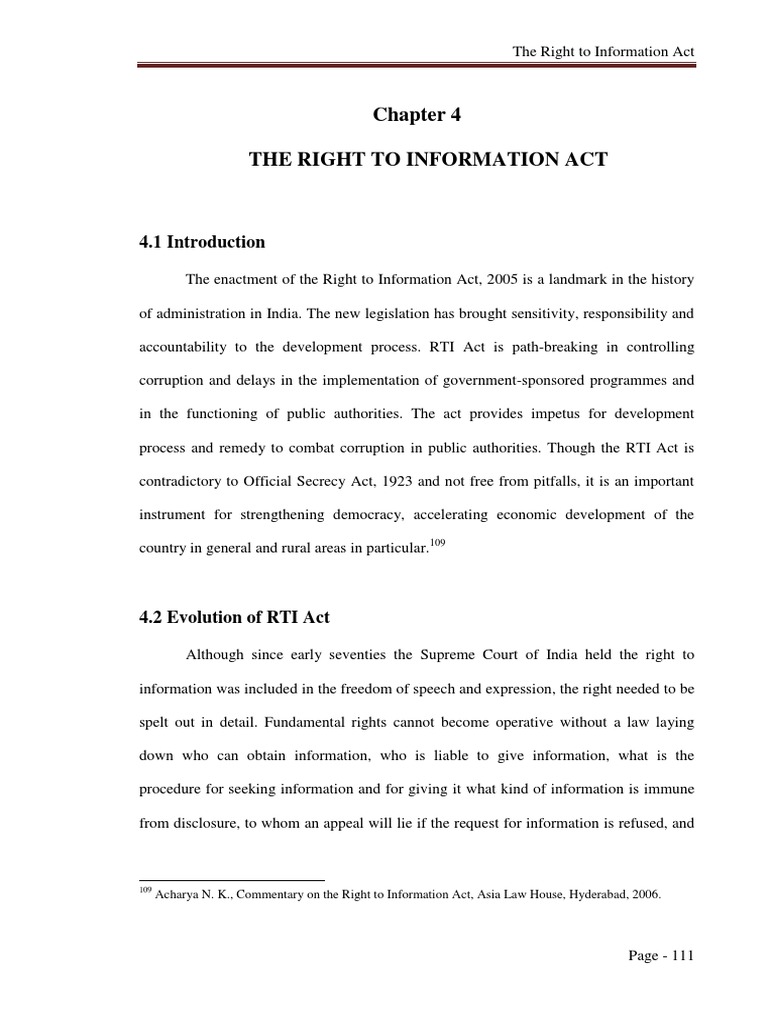 The Right to Information Act

Chapter 4

THE RIGHT TO INFORMATION ACT

4.1 Introduction

The enactment of the Right to Information Act, 2005 is a landmark in the history of administration in India. The new legislation has brought sensitivity, responsibility and accountability to the development process. RTI Act is path-breaking in controlling corruption and delays in the implementation of government-sponsored programmes and in the functioning of public authorities. The act provides impetus for development process and remedy to combat corruption in public authorities. Though the RTI Act is contradictory to Official Secrecy Act, 1923 and not free from pitfalls, it is an important instrument for strengthening democracy, accelerating economic development of the country in general and rural areas in particular.$^{109}$

4.2 Evolution of RTI Act

Although since early seventies the Supreme Court of India held the right to information was included in the freedom of speech and expression, the right needed to be spelt out in detail. Fundamental rights cannot become operative without a law laying down who can obtain information, who is liable to give information, what is the procedure for seeking information and for giving it what kind of information is immune from disclosure, to whom an appeal will lie if the request for information is refused, and

$^{109}$ Acharya N. K., Commentary on the Right to Information Act, Asia Law House, Hyderabad, 2006.

Page - 111